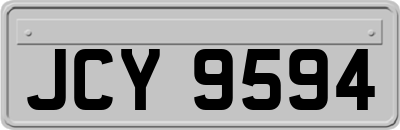 JCY 9594